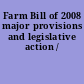 Farm Bill of 2008 major provisions and legislative action /